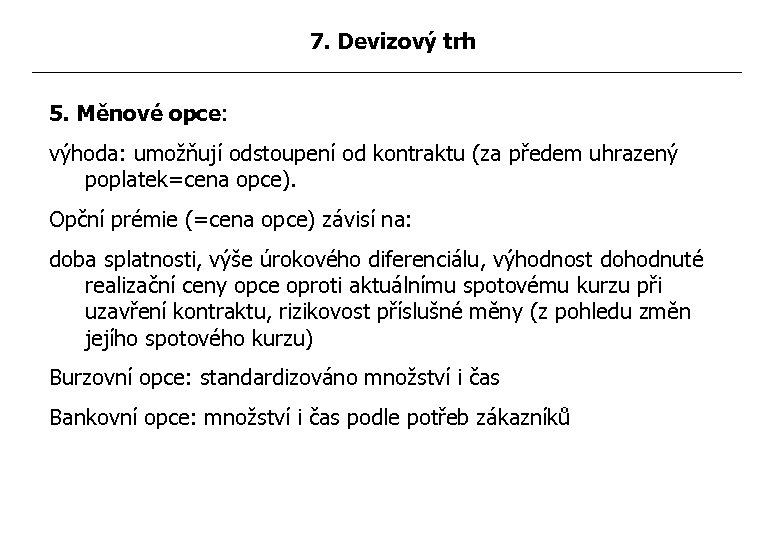 7. Devizový trh

5. Měnové opce:

výhoda: umožňují odstoupení od kontraktu (za předem uhrazený poplatek=cena opce).

Opční prémie (=cena opce) závisí na:

doba splatnosti, výše úrokového diferenciálu, výhodnost dohodnuté realizační ceny opce oproti aktuálnímu spotovému kurzu při uzavření kontraktu, rizikovost příslušné měny (z pohledu změn jejího spotového kurzu)

Burzovní opce: standardizováno množství i čas

Bankovní opce: množství i čas podle potřeb zákazníků